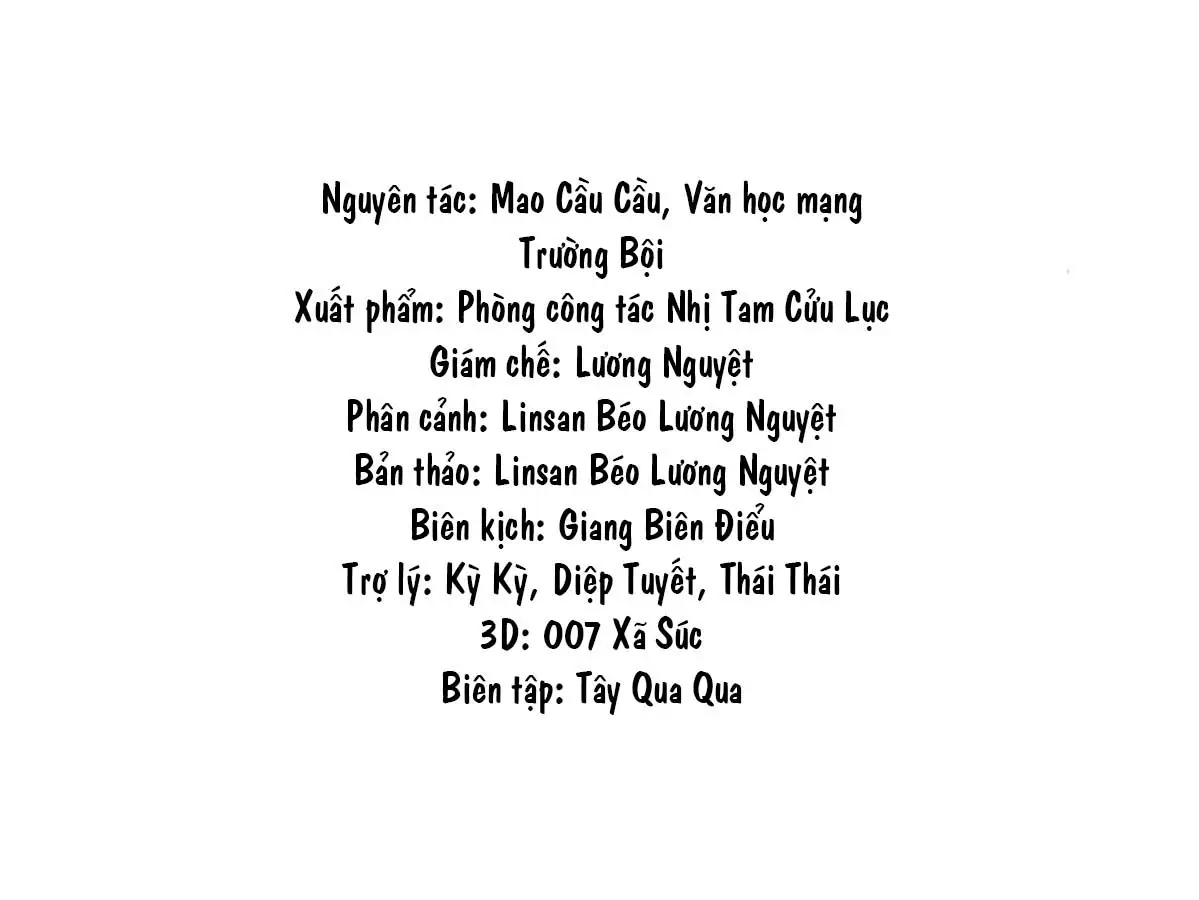 Nguyên tác: Mao Cầu Cầu, Văn học mạng
Trường Bội
Xuất phẩm: Phòng công tác Nhị Tam Cửu Lục
Giám chế: Lương Nguyệt
Phân cảnh: Linsan Béo Lương Nguyệt
Bản thảo: Linsan Béo Lương Nguyệt
Biên kịch: Giang Biên Điểu
Trợ lý: Kỳ Kỳ, Diệp Tuyết, Thái Thái
3D: 007 Xã Súc
Biên tập: Tây Qua Qua